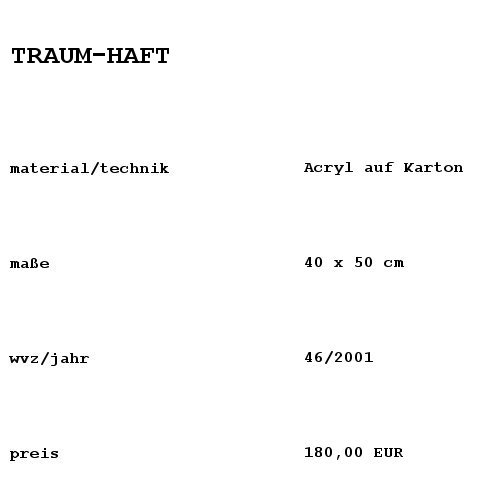 TRAUM-HAFT

material/technik Acryl auf Karton

maße 40 x 50 cm

wvz/jahr 46/2001

preis 180,00 EUR